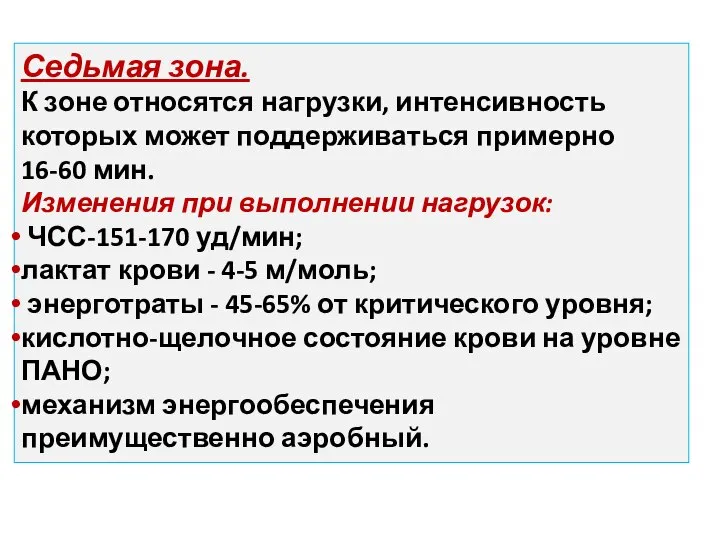 Седьмая зона.
К зоне относятся нагрузки, интенсивность которых может поддерживаться примерно 16-60 мин.
Изменения при выполнении нагрузок:
• ЧСС-151-170 уд/мин;
•лактат крови - 4-5 м/моль;
• энерготраты - 45-65% от критического уровня;
•кислотно-щелочное состояние крови на уровне ПАНО;
•механизм энергообеспечения преимущественно аэробный.